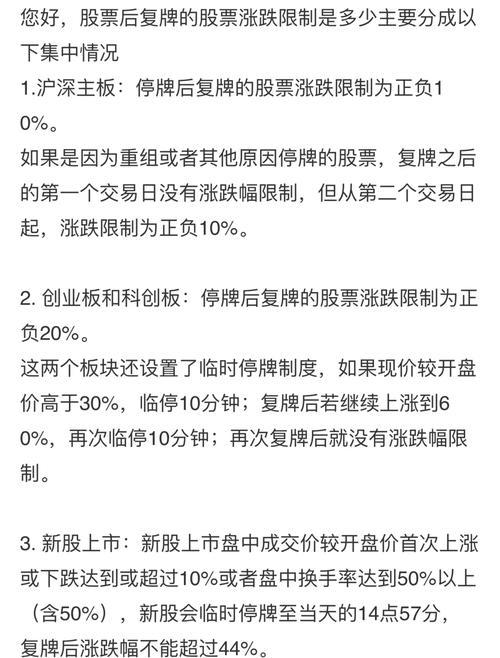 您好，股票后复牌的股票涨跌限制是多少主要分成以下集中情况
1.沪深主板：停牌后复牌的股票涨跌限制为正负10%。
如果是因为重组或者其他原因停牌的股票，复牌之后的第一个交易日没有涨跌幅限制，但从第二个交易日起，涨跌限制为正负10%。

2. 创业板和科创板：停牌后复牌的股票涨跌限制为正负20%。
这两个板块还设置了临时停牌制度，如果现价较开盘价高于30%，临停10分钟；复牌后若继续上涨到60%，再次临停10分钟；再次复牌后就没有涨跌幅限制。

3. 新股上市：新股上市盘中成交价较开盘价首次上涨或下跌达到或超过10%或者盘中换手率达到50%以上（含50%），新股会临时停牌至当天的14点57分，复牌后涨跌幅不能超过44%。